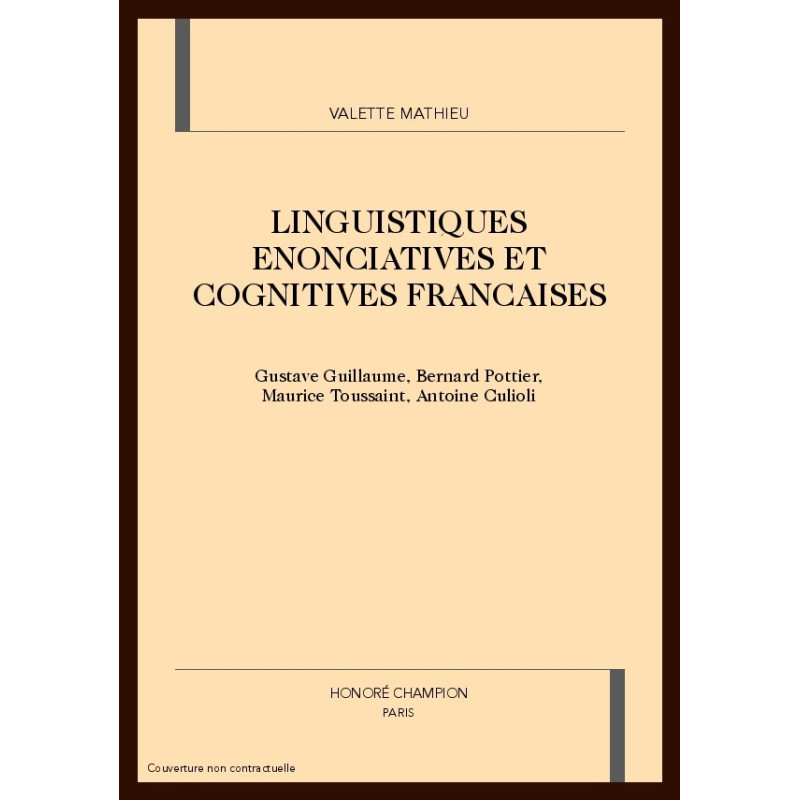 VALETTE MATHIEU

LINGUISTIQUES ENONCIATIVES ET COGNITIVES FRANCAISES

Gustave Guillaume, Bernard Pottier, Maurice Toussaint, Antoine Culioli

HONORÉ CHAMPION
PARIS

Couverture non contractuelle